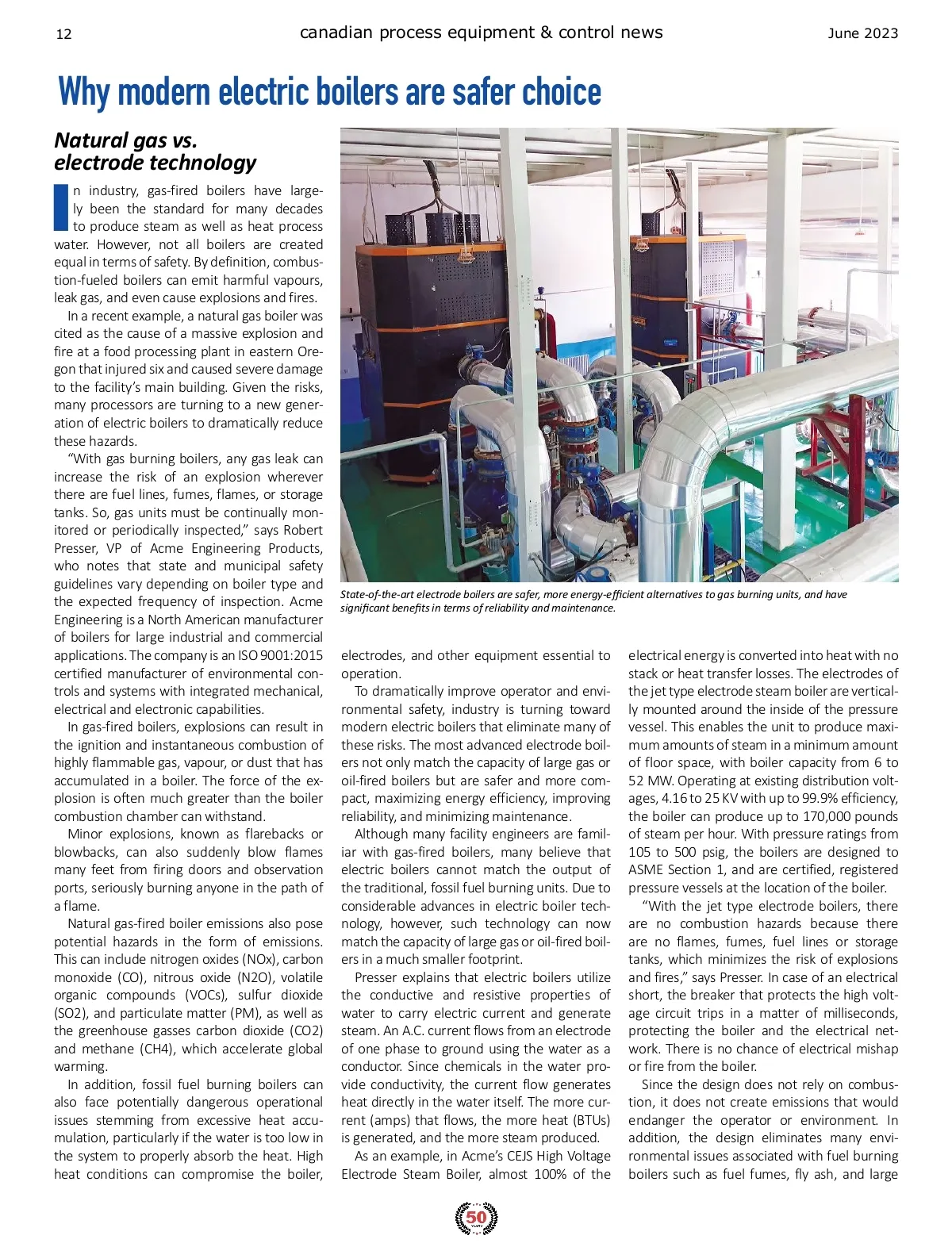 12 canadian process equipment & control news June 2023

Why modern electric boilers are safer choice

Natural gas vs. electrode technology

In industry, gas-fired boilers have largely been the standard for many decades to produce steam as well as heat process water. However, not all boilers are created equal in terms of safety. By definition, combustion-fueled boilers can emit harmful vapours, leak gas, and even cause explosions and fires.

In a recent example, a natural gas boiler was cited as the cause of a massive explosion and fire at a food processing plant in eastern Oregon that injured six and caused severe damage to the facility's main building. Given the risks, many processors are turning to a new generation of electric boilers to dramatically reduce these hazards.

"With gas burning boilers, any gas leak can increase the risk of an explosion wherever there are fuel lines, fumes, flames, or storage tanks. So, gas units must be continually monitored or periodically inspected," says Robert Presser, VP of Acme Engineering Products, who notes that state and municipal safety guidelines vary depending on boiler type and the expected frequency of inspection. Acme Engineering is a North American manufacturer of boilers for large industrial and commercial applications. The company is an ISO 9001:2015 certified manufacturer of environmental controls and systems with integrated mechanical, electrical and electronic capabilities.

In gas-fired boilers, explosions can result in the ignition and instantaneous combustion of highly flammable gas, vapour, or dust that has accumulated in a boiler. The force of the explosion is often much greater than the boiler combustion chamber can withstand.

Minor explosions, known as flarebacks or blowbacks, can also suddenly blow flames many feet from firing doors and observation ports, seriously burning anyone in the path of a flame.

Natural gas-fired boiler emissions also pose potential hazards in the form of emissions. This can include nitrogen oxides (NOx), carbon monoxide (CO), nitrous oxide (N2O), volatile organic compounds (VOCs), sulfur dioxide (SO2), and particulate matter (PM), as well as the greenhouse gasses carbon dioxide (CO2) and methane (CH4), which accelerate global warming.

In addition, fossil fuel burning boilers can also face potentially dangerous operational issues stemming from excessive heat accumulation, particularly if the water is too low in the system to properly absorb the heat. High heat conditions can compromise the boiler,

State-of-the-art electrode boilers are safer, more energy-efficient alternatives to gas burning units, and have significant benefits in terms of reliability and maintenance.

electrodes, and other equipment essential to operation.

To dramatically improve operator and environmental safety, industry is turning toward modern electric boilers that eliminate many of these risks. The most advanced electrode boilers not only match the capacity of large gas or oil-fired boilers but are safer and more compact, maximizing energy efficiency, improving reliability, and minimizing maintenance.

Although many facility engineers are familiar with gas-fired boilers, many believe that electric boilers cannot match the output of the traditional, fossil fuel burning units. Due to considerable advances in electric boiler technology, however, such technology can now match the capacity of large gas or oil-fired boilers in a much smaller footprint.

Presser explains that electric boilers utilize the conductive and resistive properties of water to carry electric current and generate steam. An A.C. current flows from an electrode of one phase to ground using the water as a conductor. Since chemicals in the water provide conductivity, the current flow generates heat directly in the water itself. The more current (amps) that flows, the more heat (BTUs) is generated, and the more steam produced.

As an example, in Acme's CEJS High Voltage Electrode Steam Boiler, almost 100% of the

electrical energy is converted into heat with no stack or heat transfer losses. The electrodes of the jet type electrode steam boiler are vertically mounted around the inside of the pressure vessel. This enables the unit to produce maximum amounts of steam in a minimum amount of floor space, with boiler capacity from 6 to 52 MW. Operating at existing distribution voltages, 4.16 to 25 KV with up to 99.9% efficiency, the boiler can produce up to 170,000 pounds of steam per hour. With pressure ratings from 105 to 500 psig, the boilers are designed to ASME Section 1, and are certified, registered pressure vessels at the location of the boiler.

"With the jet type electrode boilers, there are no combustion hazards because there are no flames, fumes, fuel lines or storage tanks, which minimizes the risk of explosions and fires," says Presser. In case of an electrical short, the breaker that protects the high voltage circuit trips in a matter of milliseconds, protecting the boiler and the electrical network. There is no chance of electrical mishap or fire from the boiler.

Since the design does not rely on combustion, it does not create emissions that would endanger the operator or environment. In addition, the design eliminates many environmental issues associated with fuel burning boilers such as fuel fumes, fly ash, and large

50 YEARS